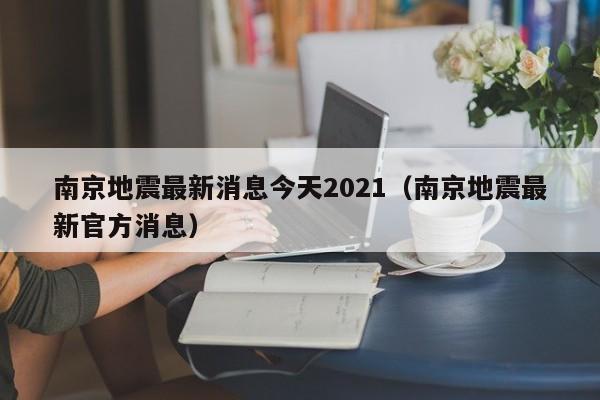 南京地震最新消息今天2021（南京地震最新官方消息）